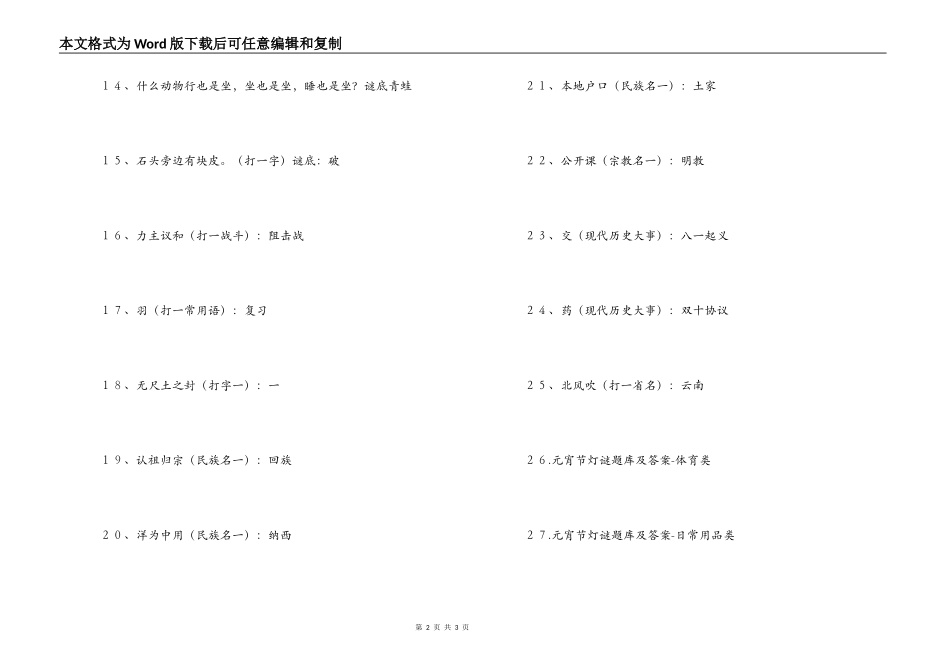 本文格式为Word版下载后可任意编辑和复制

１４、什么动物行也是坐，坐也是坐，睡也是坐？谜底青蛙

１５、石头旁边有块皮。（打一字）谜底：破

１６、力主议和（打一战斗）：阻击战

１７、羽（打一常用语）：复习

１８、无尺土之封（打字一）：一

１９、认祖归宗（民族名一）：回族

２０、洋为中用（民族名一）：纳西

２１、本地户口（民族名一）：土家

２２、公开课（宗教名一）：明教

２３、交（现代历史大事）：八一起义

２４、药（现代历史大事）：双十协议

２５、北风吹（打一省名）：云南

２６.元宵节灯谜题库及答案-体育类

２７.元宵节灯谜题库及答案-日常用品类

第 2 页 共 3 页